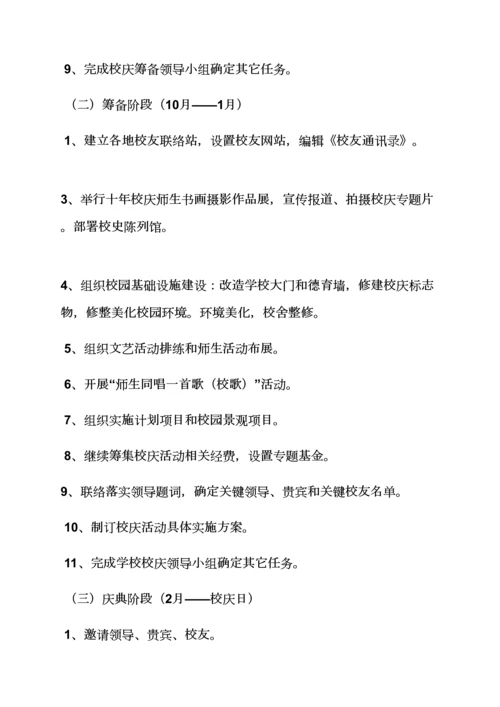 9、完成校庆筹备领导小组确定其它任务。

（二）筹备阶段（10月——1月）

1、建立各地校友联络站，设置校友网站，编辑《校友通讯录》。

3、举行十年校庆师生书画摄影作品展，宣传报道、拍摄校庆专题片。部署校史陈列馆。

4、组织校园基础设施建设：改造学校大门和德育墙，修建校庆标志物，修整美化校园环境。环境美化，校舍整修。

5、组织文艺活动排练和师生活动布展。

6、开展“师生同唱一首歌（校歌）”活动。

7、组织实施计划项目和校园景观项目。

8、继续筹集校庆活动相关经费，设置专题基金。

9、联络落实领导题词，确定关键领导、贵宾和关键校友名单。

10、制订校庆活动具体实施方案。

11、完成学校校庆领导小组确定其它任务。

（三）庆典阶段（2月——校庆日）

1、邀请领导、贵宾、校友。